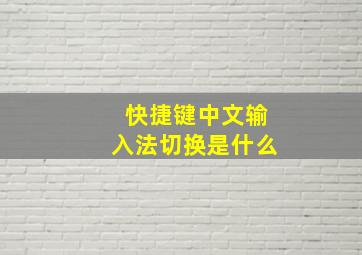 快捷键中文输入法切换是什么